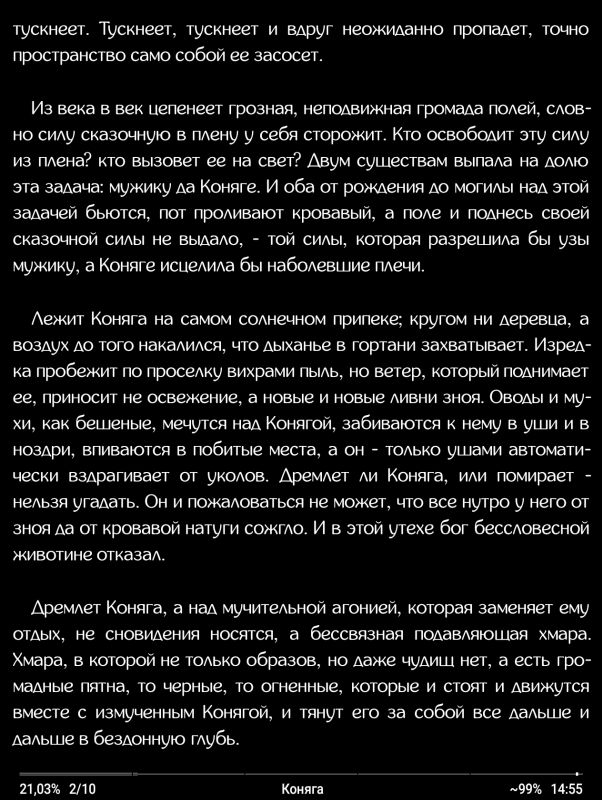 тускнеет. Тускнеет, тускнеет и вдруг неожиданно пропадет, точно пространство само собой ее засосет.

Из века в век цепенеет грозная, неподвижная громада полей, словно силу сказочную в плену у себя сторожит. Кто освободит эту силу из плена? кто вызовет ее на свет? Двум существам выпала на долю эта задача: мужику да Коняге. И оба от рождения до могилы над этой задачей бьются, пот проливают кровавый, а поле и поднесь своей сказочной силы не выдало, - той силы, которая разрешила бы узы мужику, а Коняге исцелила бы наболевшие плечи.

Лежит Коняга на самом солнечном припеке; кругом ни деревца, а воздух до того накалился, что дыханье в гортани захватывает. Изредка пробежит по проселку вихрами пыль, но ветер, который поднимает ее, приносит не освежение, а новые и новые ливни зноя. Оводы и мухи, как бешеные, мечутся над Конягой, забиваются к нему в уши и в ноздри, впиваются в побитые места, а он - только ушами автоматически вздрагивает от уколов. Дремлет ли Коняга, или помирает - нельзя угадать. Он и пожаловаться не может, что все нутро у него от зноя да от кровавой натуги сожгло. И в этой утехе бог бессловесной животине отказал.

Дремлет Коняга, а над мучительной агонией, которая заменяет ему отдых, не сновидения носятся, а бессвязная подавляющая хмара. Хмара, в которой не только образов, но даже чудищ нет, а есть громадные пятна, то черные, то огненные, которые и стоят и движутся вместе с измученным Конягой, и тянут его за собой все дальше и дальше в бездонную глубь.

21,03% 2/10 Коняга ~99% 14:55